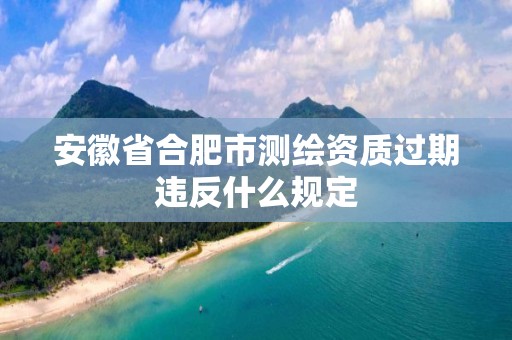 安徽省合肥市测绘资质过期违反什么规定